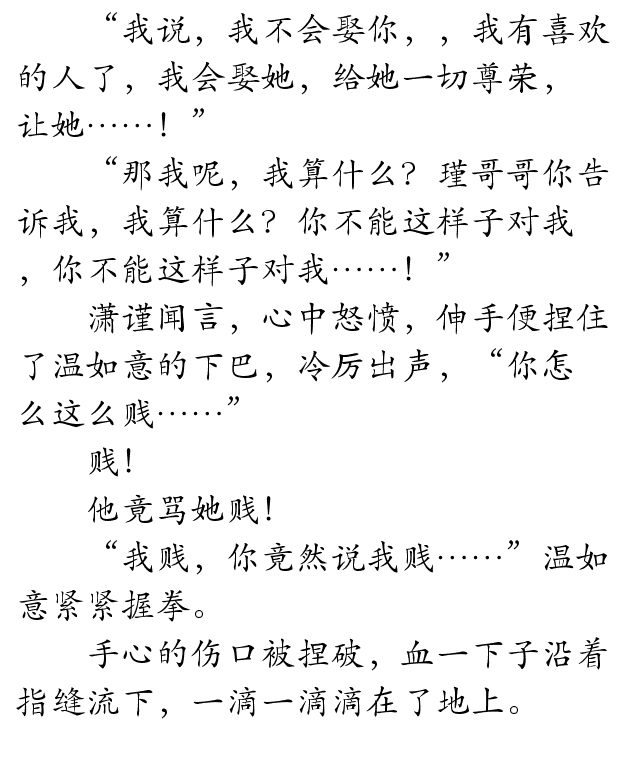 “我说，我不会娶你，，我有喜欢的人了，我会娶她，给她一切尊荣，让她……！”

“那我呢，我算什么？瑾哥哥你告诉我，我算什么？你不能这样子对我，你不能这样子对我……！”

潇谨闻言，心中怒愤，伸手便捏住了温如意的下巴，冷厉出声，“你怎么这么贱……”

贱！

他竟骂她贱！

“我贱，你竟然说我贱……”温如意紧紧握拳。

手心的伤口被捏破，血一下子沿着指缝流下，一滴一滴滴在了地上。